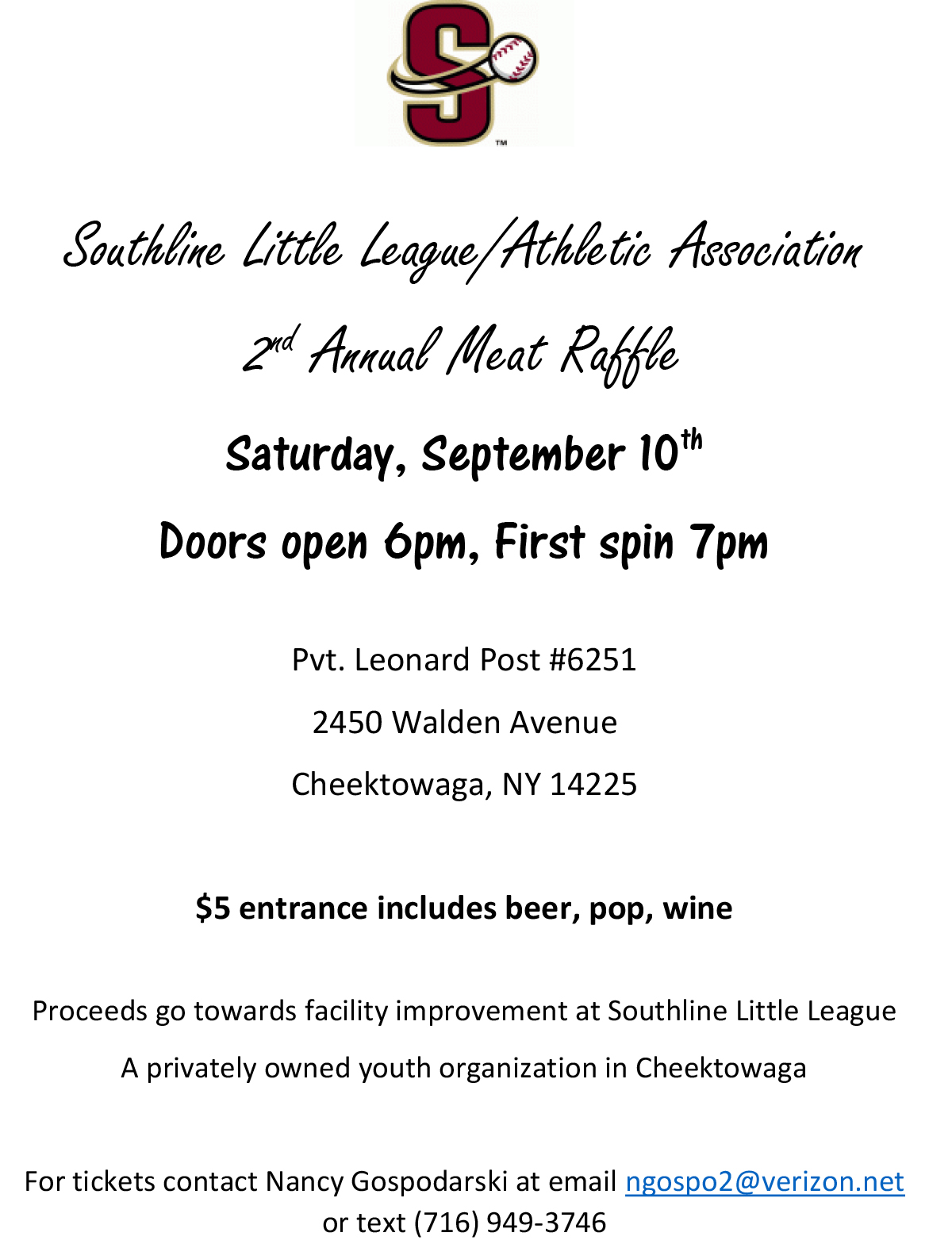 S ™

Southline Little League/Athletic Association

2nd Annual Meat Raffle

Saturday, September 10th

Doors open 6pm, First spin 7pm

Pvt. Leonard Post #6251

2450 Walden Avenue

Cheektowaga, NY 14225

$5 entrance includes beer, pop, wine

Proceeds go towards facility improvement at Southline Little League

A privately owned youth organization in Cheektowaga

For tickets contact Nancy Gospodarski at email ngospo2@verizon.net or text (716) 949-3746